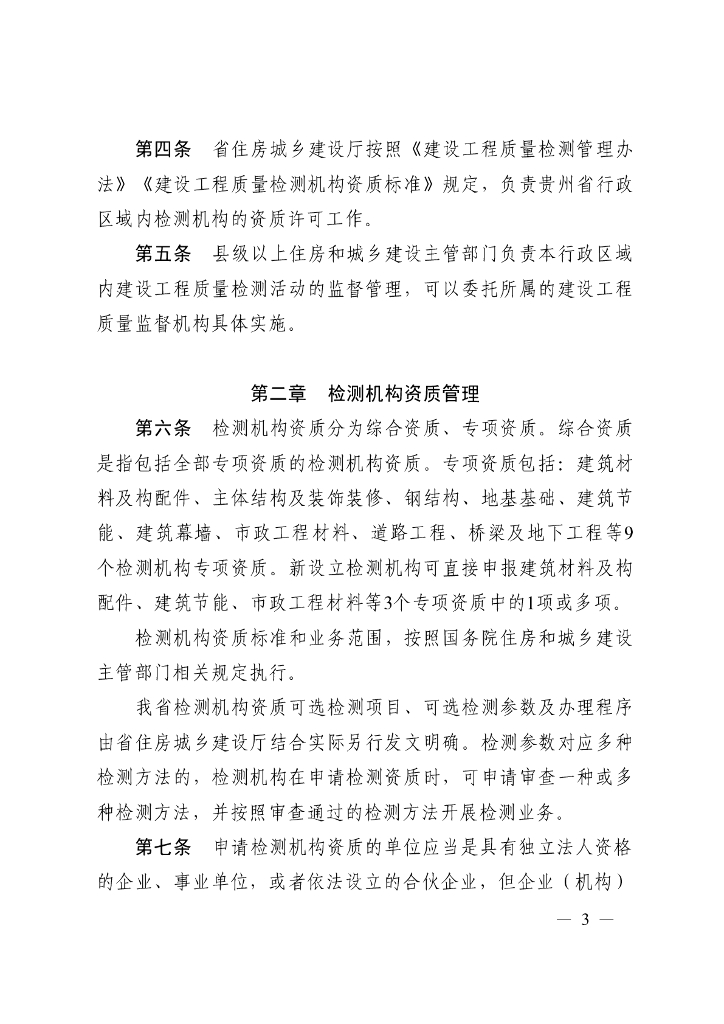 第四条　省住房城乡建设厅按照《建设工程质量检测管理办法》《建设工程质量检测机构资质标准》规定，负责贵州省行政区域内检测机构的资质许可工作。

第五条　县级以上住房和城乡建设主管部门负责本行政区域内建设工程质量检测活动的监督管理，可以委托所属的建设工程质量监督机构具体实施。

第二章　检测机构资质管理

第六条　检测机构资质分为综合资质、专项资质。综合资质是指包括全部专项资质的检测机构资质。专项资质包括：建筑材料及构配件、主体结构及装饰装修、钢结构、地基基础、建筑节能、建筑幕墙、市政工程材料、道路工程、桥梁及地下工程等9个检测机构专项资质。新设立检测机构可直接申报建筑材料及构配件、建筑节能、市政工程材料等3个专项资质中的1项或多项。

检测机构资质标准和业务范围，按照国务院住房和城乡建设主管部门相关规定执行。

我省检测机构资质可选检测项目、可选检测参数及办理程序由省住房城乡建设厅结合实际另行发文明确。检测参数对应多种检测方法的，检测机构在申请检测资质时，可申请审查一种或多种检测方法，并按照审查通过的检测方法开展检测业务。

第七条　申请检测机构资质的单位应当是具有独立法人资格的企业、事业单位，或者依法设立的合伙企业，但企业（机构）

— 3 —